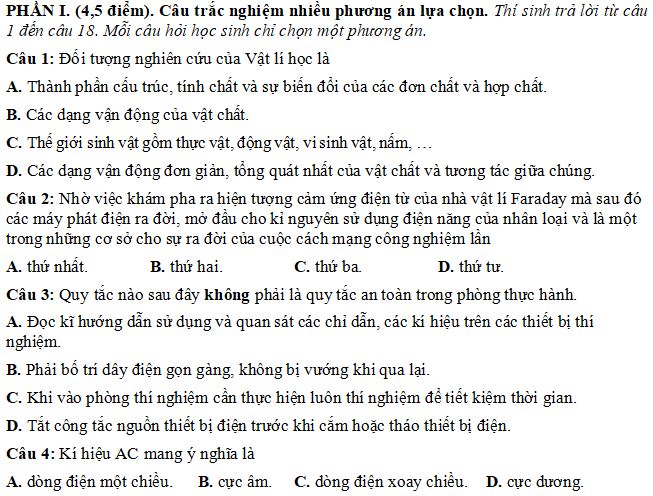 PHẦN I. (4,5 điểm). Câu trắc nghiệm nhiều phương án lựa chọn. Thí sinh trả lời từ câu 1 đến câu 18. Mỗi câu hỏi học sinh chỉ chọn một phương án.

Câu 1: Đối tượng nghiên cứu của Vật lí học là

A. Thành phần cấu trúc, tính chất và sự biến đổi của các đơn chất và hợp chất.

B. Các dạng vận động của vật chất.

C. Thế giới sinh vật gồm thực vật, động vật, vi sinh vật, nấm, …

D. Các dạng vận động đơn giản, tổng quát nhất của vật chất và tương tác giữa chúng.

Câu 2: Nhờ việc khám pha ra hiện tượng cảm ứng điện từ của nhà vật lí Faraday mà sau đó các máy phát điện ra đời, mở đầu cho kỉ nguyên sử dụng điện năng của nhân loại và là một trong những cơ sở cho sự ra đời của cuộc cách mạng công nghiệm lần

A. thứ nhất.
B. thứ hai.
C. thứ ba.
D. thứ tư.

Câu 3: Quy tắc nào sau đây không phải là quy tắc an toàn trong phòng thực hành.

A. Đọc kĩ hướng dẫn sử dụng và quan sát các chỉ dẫn, các kí hiệu trên các thiết bị thí nghiệm.

B. Phải bố trí dây điện gọn gàng, không bị vướng khi qua lại.

C. Khi vào phòng thí nghiệm cần thực hiện luôn thí nghiệm để tiết kiệm thời gian.

D. Tắt công tắc nguồn thiết bị điện trước khi cắm hoặc tháo thiết bị điện.

Câu 4: Kí hiệu AC mang ý nghĩa là

A. dòng điện một chiều.
B. cực âm.
C. dòng điện xoay chiều.
D. cực dương.